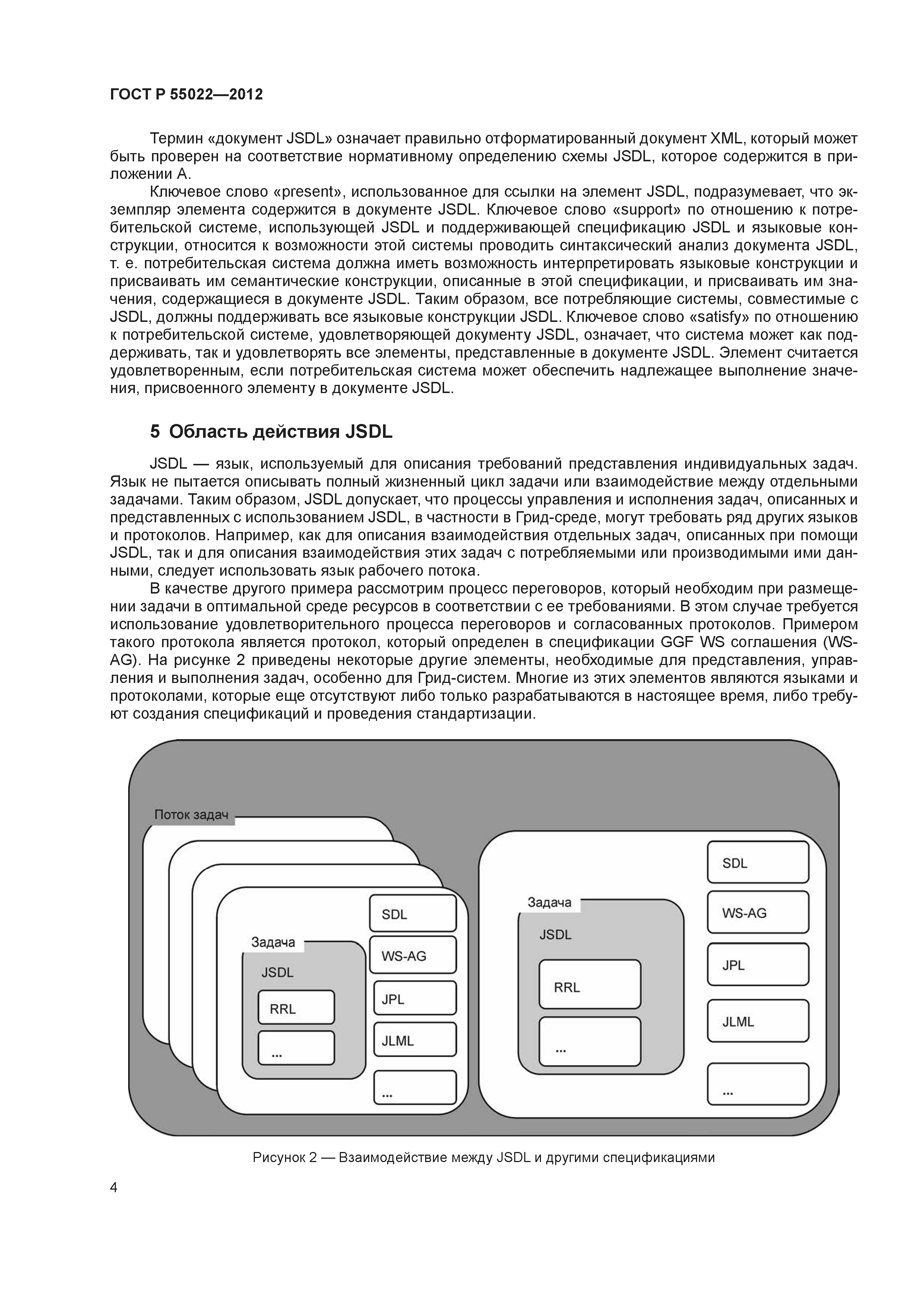 ГОСТ Р 55022—2012

Термин «документ JSDL» означает правильно отформатированный документ XML, который может быть проверен на соответствие нормативному определению схемы JSDL, которое содержится в приложении А.

Ключевое слово «present», использованное для ссылки на элемент JSDL, подразумевает, что экземпляр элемента содержится в документе JSDL. Ключевое слово «support» по отношению к потребительской системе, использующей JSDL и поддерживающей спецификацию JSDL и языковые конструкции, относится к возможности этой системы проводить синтаксический анализ документа JSDL, т. е. потребительская система должна иметь возможность интерпретировать языковые конструкции и присваивать им семантические конструкции, описанные в этой спецификации, и присваивать им значения, содержащиеся в документе JSDL. Таким образом, все потребляющие системы, совместимые с JSDL, должны поддерживать все языковые конструкции JSDL. Ключевое слово «satisfy» по отношению к потребительской системе, удовлетворяющей документу JSDL, означает, что система может как поддерживать, так и удовлетворять все элементы, представленные в документе JSDL. Элемент считается удовлетворенным, если потребительская система может обеспечить надлежащее выполнение значения, присвоенного элементу в документе JSDL.

5 Область действия JSDL

JSDL — язык, используемый для описания требований представления индивидуальных задач. Язык не пытается описывать полный жизненный цикл задачи или взаимодействие между отдельными задачами. Таким образом, JSDL допускает, что процессы управления и исполнения задач, описанных и представленных с использованием JSDL, в частности в Грид-среде, могут требовать ряд других языков и протоколов. Например, как для описания взаимодействия отдельных задач, описанных при помощи JSDL, так и для описания взаимодействия этих задач с потребляемыми или производимыми ими данными, следует использовать язык рабочего потока.

В качестве другого примера рассмотрим процесс переговоров, который необходим при размещении задачи в оптимальной среде ресурсов в соответствии с ее требованиями. В этом случае требуется использование удовлетворительного процесса переговоров и согласованных протоколов. Примером такого протокола является протокол, который определен в спецификации GGF WS соглашения (WS-AG). На рисунке 2 приведены некоторые другие элементы, необходимые для представления, управления и выполнения задач, особенно для Грид-систем. Многие из этих элементов являются языками и протоколами, которые еще отсутствуют либо только разрабатываются в настоящее время, либо требуют создания спецификаций и проведения стандартизации.

Поток задач
Задача
JSDL
RRL
...
SDL
WS-AG
JPL
JLML
...
Задача
JSDL
RRL
...
SDL
WS-AG
JPL
JLML
...

Рисунок 2 — Взаимодействие между JSDL и другими спецификациями

4